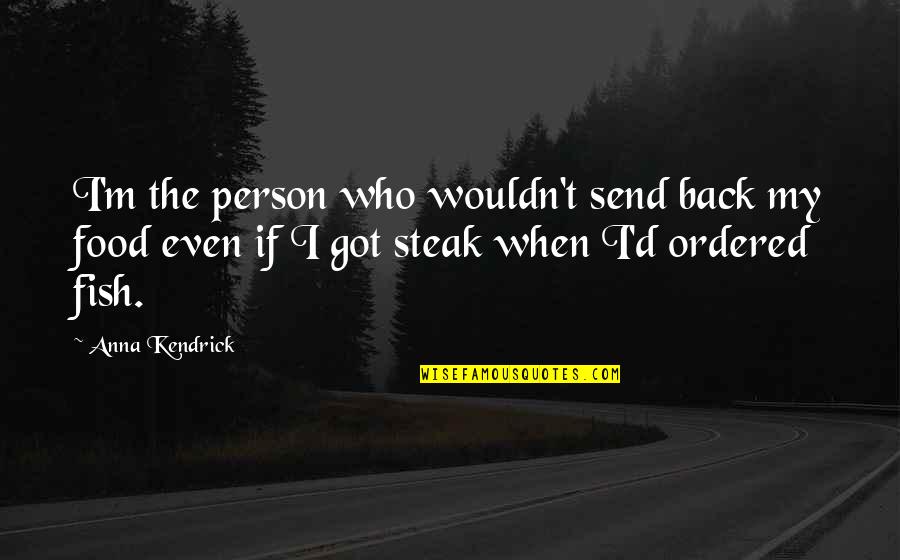 I'm the person who wouldn't send back my food even if I got steak when I'd ordered fish.

~ Anna Kendrick

WISEFAMOUSQUOTES.COM